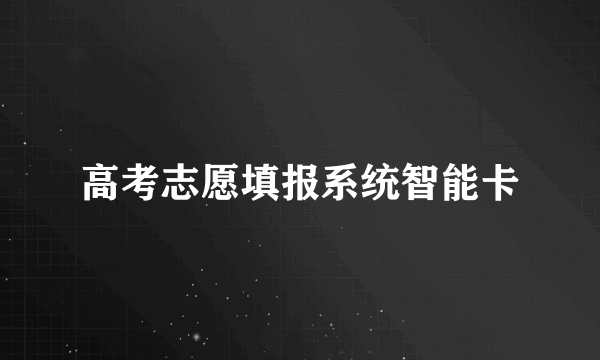 高考志愿填报系统智能卡